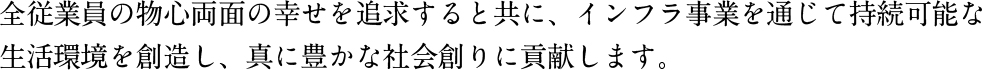 全従業員の物心両面の幸せを追求すると共に、インフラ事業を通じて持続可能な生活環境を創造し、真に豊かな社会創りに貢献します。